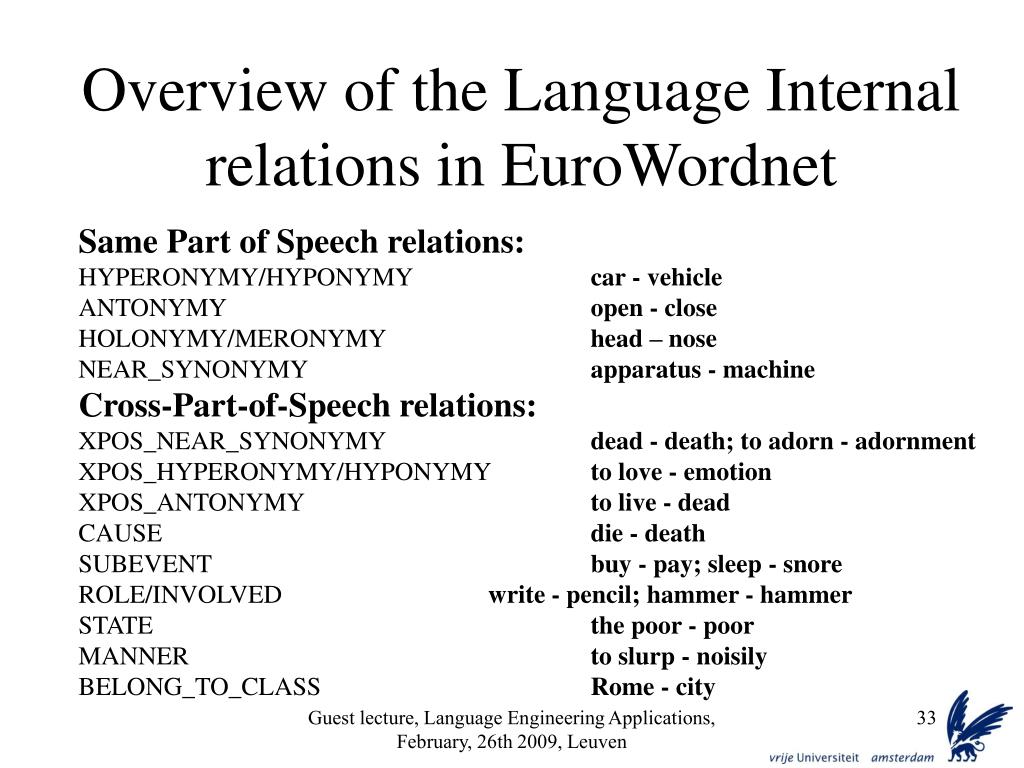 Overview of the Language Internal relations in EuroWordnet

Same Part of Speech relations:
HYPERONYMY/HYPONYMY car - vehicle
ANTONYMY open - close
HOLONYMY/MERONYMY head – nose
NEAR_SYNONYMY apparatus - machine
Cross-Part-of-Speech relations:
XPOS_NEAR_SYNONYMY dead - death; to adorn - adornment
XPOS_HYPERONYMY/HYPONYMY to love - emotion
XPOS_ANTONYMY to live - dead
CAUSE die - death
SUBEVENT buy - pay; sleep - snore
ROLE/INVOLVED write - pencil; hammer - hammer
STATE the poor - poor
MANNER to slurp - noisily
BELONG_TO_CLASS Rome - city

Guest lecture, Language Engineering Applications, February, 26th 2009, Leuven

33

vrije Universiteit amsterdam